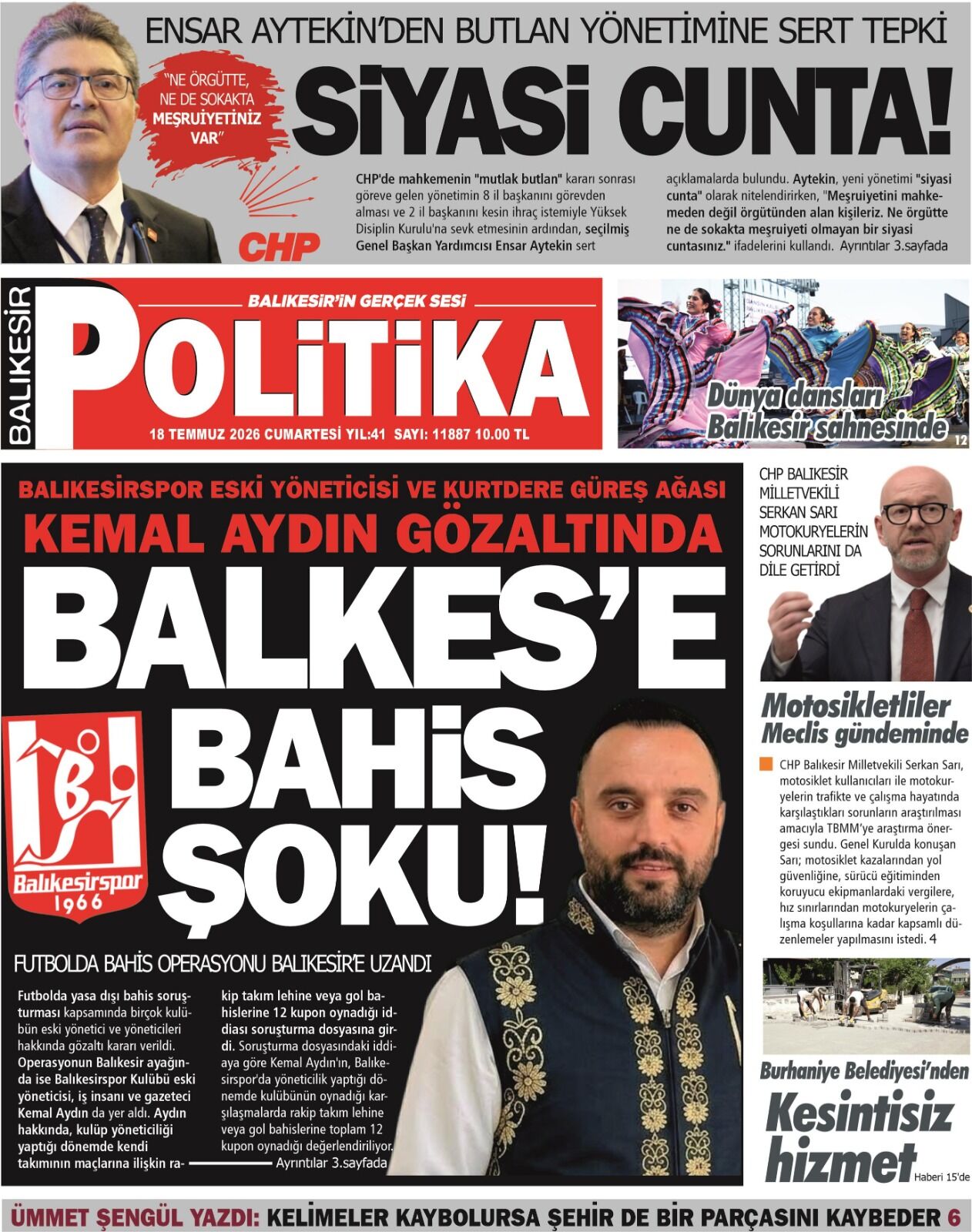 ENSAR AYTEKİN'DEN BUTLAN YÖNETİMİNE SERT TEPKİ

"NE ÖRGÜTTE, NE DE SOKAKTA MEŞRUİYETİNİZ VAR"

CHP

SİYASİ CUNTA!

CHP'de mahkemenin "mutlak butlan" kararı sonrası göreve gelen yönetimin 8 il başkanını görevden alması ve 2 il başkanını kesin ihraç istemiyle Yüksek Disiplin Kurulu'na sevk etmesinin ardından, seçilmiş Genel Başkan Yardımcısı Ensar Aytekin sert açıklamalarda bulundu. Aytekin, yeni yönetimi "siyasi cunta" olarak nitelendirirken, "Meşruiyetini mahkemeden değil örgütünden alan kişileriz. Ne örgütte ne de sokakta meşruiyeti olmayan bir siyasi cuntasınız." ifadelerini kullandı. Ayrıntılar 3.sayfada

BALIKESİR

BALIKESİR'İN GERÇEK SESİ

POLİTİKA

18 TEMMUZ 2026 CUMARTESİ YIL:41 SAYI: 11887 10.00 TL

Dünya dansları Balıkesir sahnesinde 12

BALIKESİRSPOR ESKİ YÖNETİCİSİ VE KURTDERE GÜREŞ AĞASI

KEMAL AYDIN GÖZALTINDA

BALKES'E BAHİS ŞOKU!

Balıkesirspor 1966

FUTBOLDA BAHİS OPERASYONU BALIKESİR'E UZANDI

Futbolda yasa dışı bahis soruşturması kapsamında birçok kulübün eski yönetici ve yöneticileri hakkında gözaltı kararı verildi. Operasyonun Balıkesir ayağında ise Balıkesirspor Kulübü eski yöneticisi, iş insanı ve gazeteci Kemal Aydın da yer aldı. Aydın hakkında, kulüp yöneticiliği yaptığı dönemde kendi takımının maçlarına ilişkin rakip takım lehine veya gol bahislerine 12 kupon oynadığı iddiası soruşturma dosyasına girdi. Soruşturma dosyasındaki iddiaya göre Kemal Aydın'ın, Balıkesirspor'da yöneticilik yaptığı dönemde kulübünün oynadığı karşılaşmalarda rakip takım lehine veya gol bahislerine toplam 12 kupon oynadığı değerlendiriliyor. Ayrıntılar 3.sayfada

CHP BALIKESİR MİLLETVEKİLİ SERKAN SARI MOTOKURYELERİN SORUNLARINI DA DİLE GETİRDİ

Motosikletliler Meclis gündeminde

CHP Balıkesir Milletvekili Serkan Sarı, motosiklet kullanıcıları ile motokuryelerin trafikte ve çalışma hayatında karşılaştıkları sorunların araştırılması amacıyla TBMM'ye araştırma önergesi sundu. Genel Kurulda konuşan Sarı; motosiklet kazalarından yol güvenliğine, sürücü eğitiminden koruyucu ekipmanlardaki vergilere, hız sınırlarından motokuryelerin çalışma koşullarına kadar kapsamlı düzenlemeler yapılmasını istedi. 4

Burhaniye Belediyesi'nden

Kesintisiz hizmet

Haberi 15'de

ÜMMET ŞENGÜL YAZDI: KELİMELER KAYBOLURSA ŞEHİR DE BİR PARÇASINI KAYBEDER 6